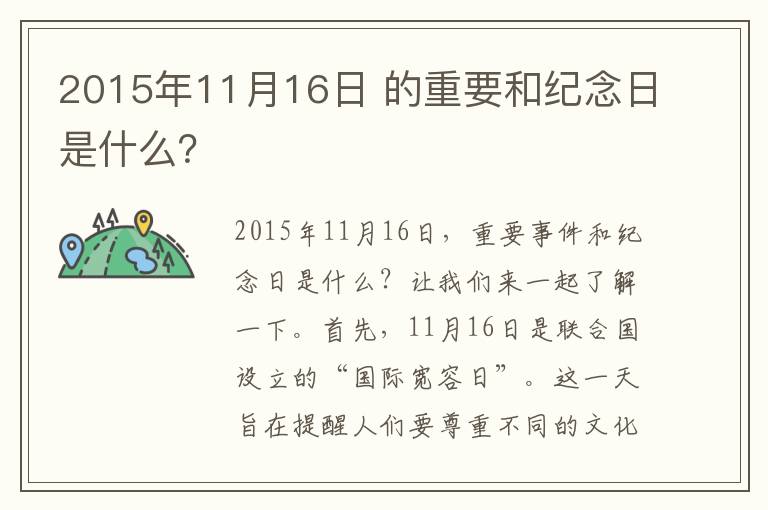 2015年11月16日 的重要和纪念日是什么?

2015年11月16日，重要事件和纪念日是什么？让我们来一起了解一下。首先，11月16日是联合国设立的“国际宽容日”。这一天旨在提醒人们要尊重不同的文化